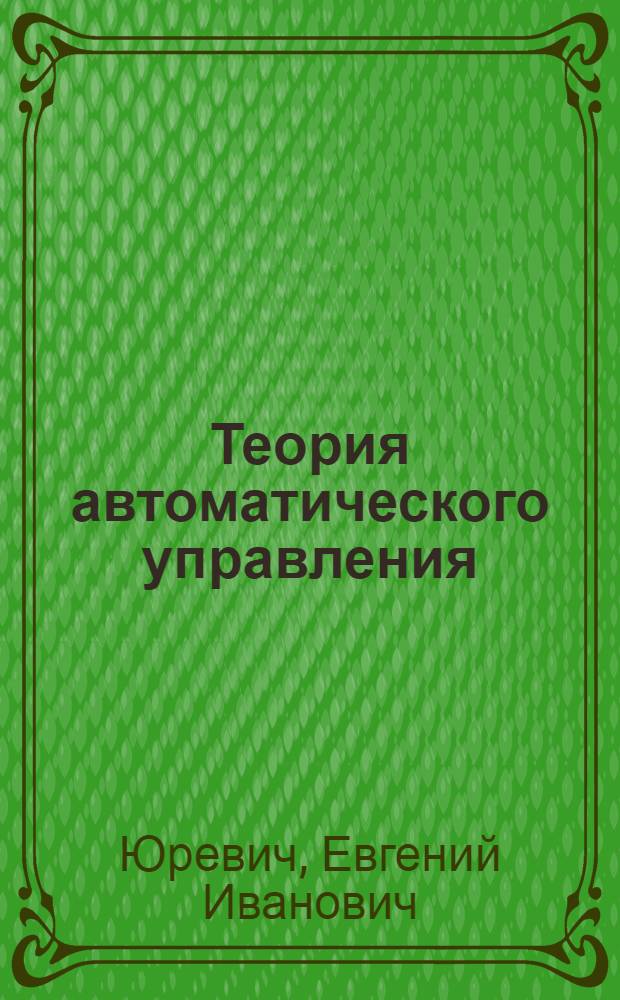 Теория автоматического управления

Юревич, Евгений Иванович